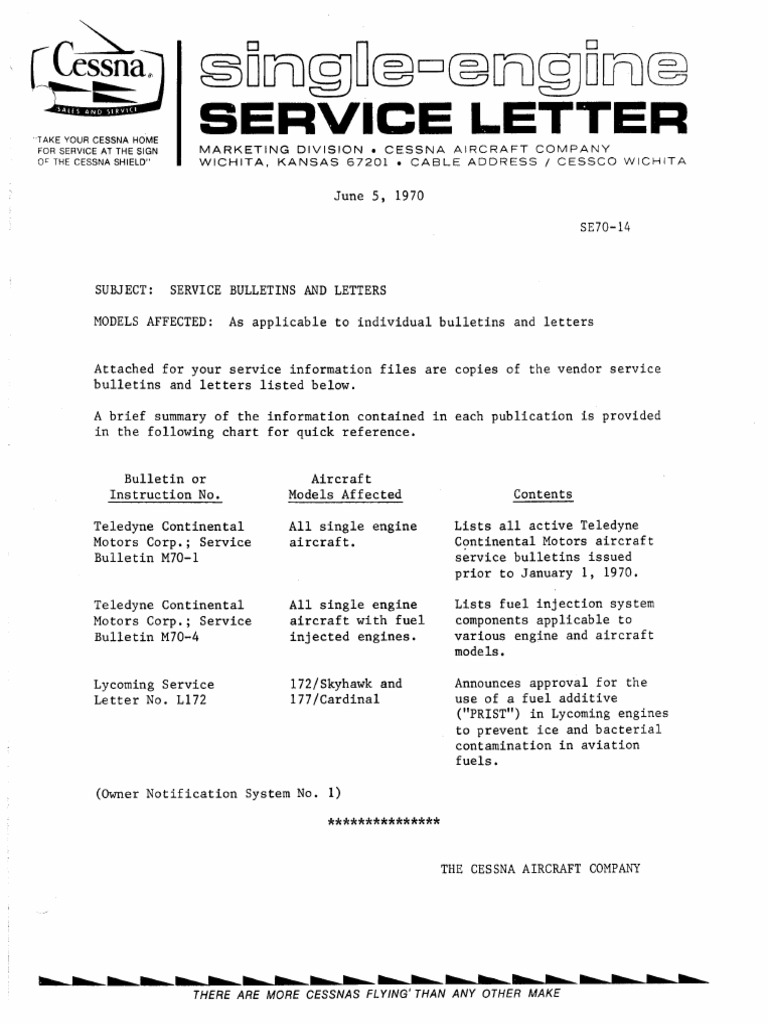 Cessna
SALES AND SERVICE

"TAKE YOUR CESSNA HOME FOR SERVICE AT THE SIGN OF THE CESSNA SHIELD"

single-engine
SERVICE LETTER
MARKETING DIVISION • CESSNA AIRCRAFT COMPANY
WICHITA, KANSAS 67201 • CABLE ADDRESS / CESSCO WICHITA

June 5, 1970

SE70-14

SUBJECT: SERVICE BULLETINS AND LETTERS

MODELS AFFECTED: As applicable to individual bulletins and letters

Attached for your service information files are copies of the vendor service bulletins and letters listed below.

A brief summary of the information contained in each publication is provided in the following chart for quick reference.

| Bulletin or Instruction No. | Aircraft Models Affected | Contents |
|---|---|---|
| Teledyne Continental Motors Corp.; Service Bulletin M70-1 | All single engine aircraft. | Lists all active Teledyne Continental Motors aircraft service bulletins issued prior to January 1, 1970. |
| Teledyne Continental Motors Corp.; Service Bulletin M70-4 | All single engine aircraft with fuel injected engines. | Lists fuel injection system components applicable to various engine and aircraft models. |
| Lycoming Service Letter No. L172 | 172/Skyhawk and 177/Cardinal | Announces approval for the use of a fuel additive ("PRIST") in Lycoming engines to prevent ice and bacterial contamination in aviation fuels. |

(Owner Notification System No. 1)

***************

THE CESSNA AIRCRAFT COMPANY

THERE ARE MORE CESSNAS FLYING THAN ANY OTHER MAKE